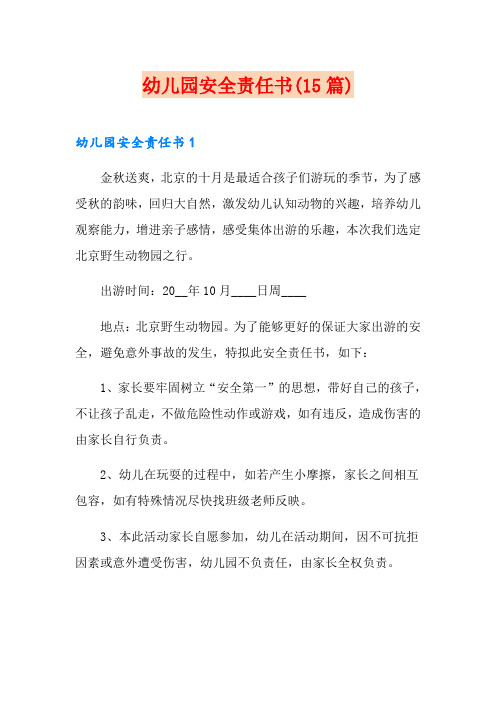 幼儿园安全责任书(15篇)

幼儿园安全责任书1

金秋送爽，北京的十月是最适合孩子们游玩的季节，为了感受秋的韵味，回归大自然，激发幼儿认知动物的兴趣，培养幼儿观察能力，增进亲子感情，感受集体出游的乐趣，本次我们选定北京野生动物园之行。

出游时间：20__年10月____日周____

地点：北京野生动物园。为了能够更好的保证大家出游的安全，避免意外事故的发生，特拟此安全责任书，如下：

1、家长要牢固树立“安全第一”的思想，带好自己的孩子，不让孩子乱走，不做危险性动作或游戏，如有违反，造成伤害的由家长自行负责。

2、幼儿在玩耍的过程中，如若产生小摩擦，家长之间相互包容，如有特殊情况尽快找班级老师反映。

3、本此活动家长自愿参加，幼儿在活动期间，因不可抗拒因素或意外遭受伤害，幼儿园不负责任，由家长全权负责。